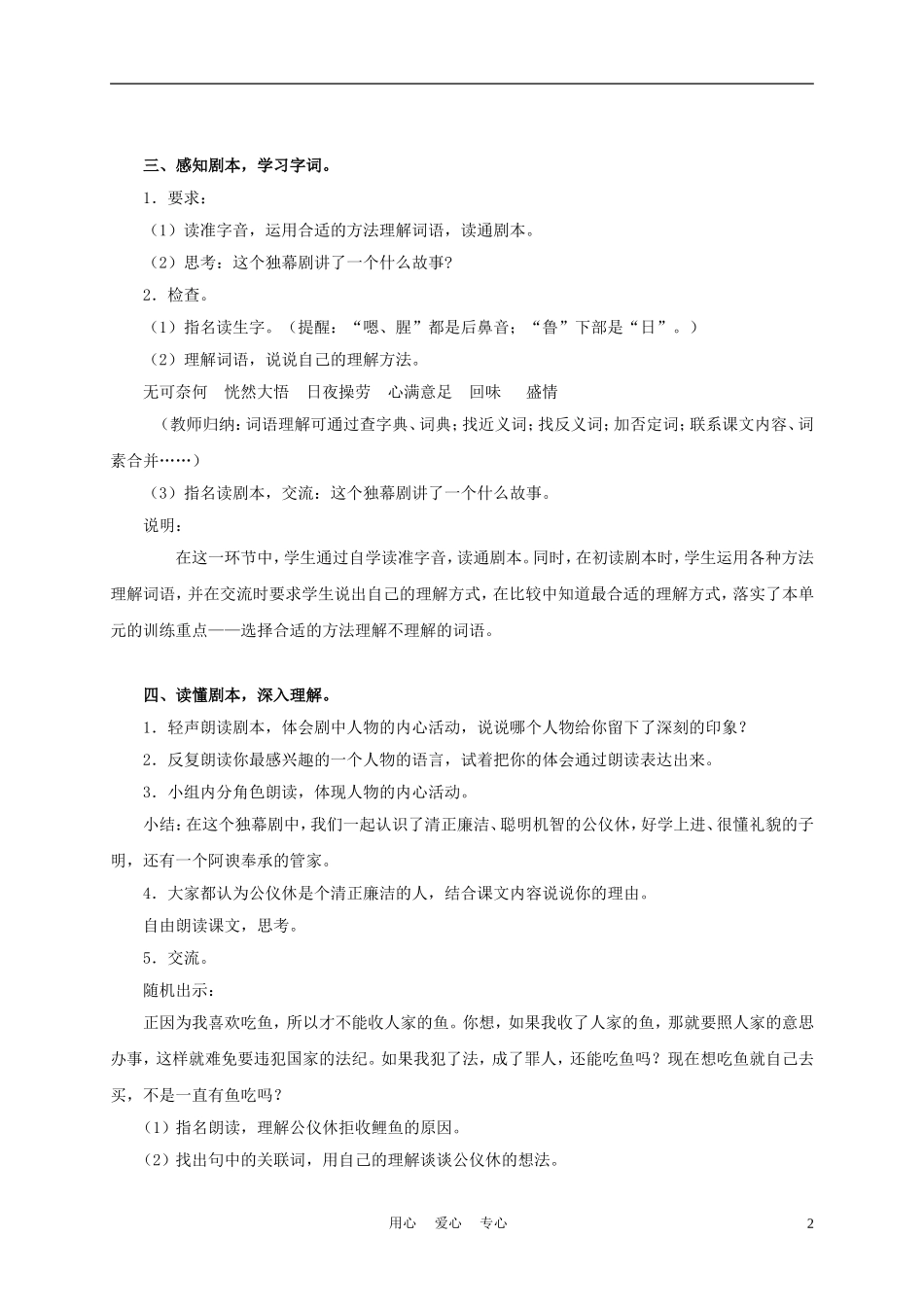 三、感知剧本，学习字词。

1．要求：

（1）读准字音，运用合适的方法理解词语，读通剧本。

（2）思考：这个独幕剧讲了一个什么故事？

2．检查。

（1）指名读生字。（提醒：“嗯、腥”都是后鼻音；“鲁”下部是“日”。）

（2）理解词语，说说自己的理解方法。

无可奈何　恍然大悟　日夜操劳　心满意足　回味　盛情

（教师归纳：词语理解可通过查字典、词典；找近义词；找反义词；加否定词；联系课文内容、词素合并……）

（3）指名读剧本，交流：这个独幕剧讲了一个什么故事。

说明：

在这一环节中，学生通过自学读准字音，读通剧本。同时，在初读剧本时，学生运用各种方法理解词语，并在交流时要求学生说出自己的理解方式，在比较中知道最合适的理解方式，落实了本单元的训练重点——选择合适的方法理解不理解的词语。

四、读懂剧本，深入理解。

1．轻声朗读剧本，体会剧中人物的内心活动，说说哪个人物给你留下了深刻的印象？

2．反复朗读你最感兴趣的一个人物的语言，试着把你的体会通过朗读表达出来。

3．小组内分角色朗读，体现人物的内心活动。

小结：在这个独幕剧中，我们一起认识了清正廉洁、聪明机智的公仪休，好学上进、很懂礼貌的子明，还有一个阿谀奉承的管家。

4．大家都认为公仪休是个清正廉洁的人，结合课文内容说说你的理由。

自由朗读课文，思考。

5．交流。

随机出示：

正因为我喜欢吃鱼，所以才不能收人家的鱼。你想，如果我收了人家的鱼，那就要照人家的意思办事，这样就难免要违犯国家的法纪。如果我犯了法，成了罪人，还能吃鱼吗？现在想吃鱼就自己去买，不是一直有鱼吃吗？

（1）指名朗读，理解公仪休拒收鲤鱼的原因。

（2）找出句中的关联词，用自己的理解谈谈公仪休的想法。

用心　爱心　专心　2